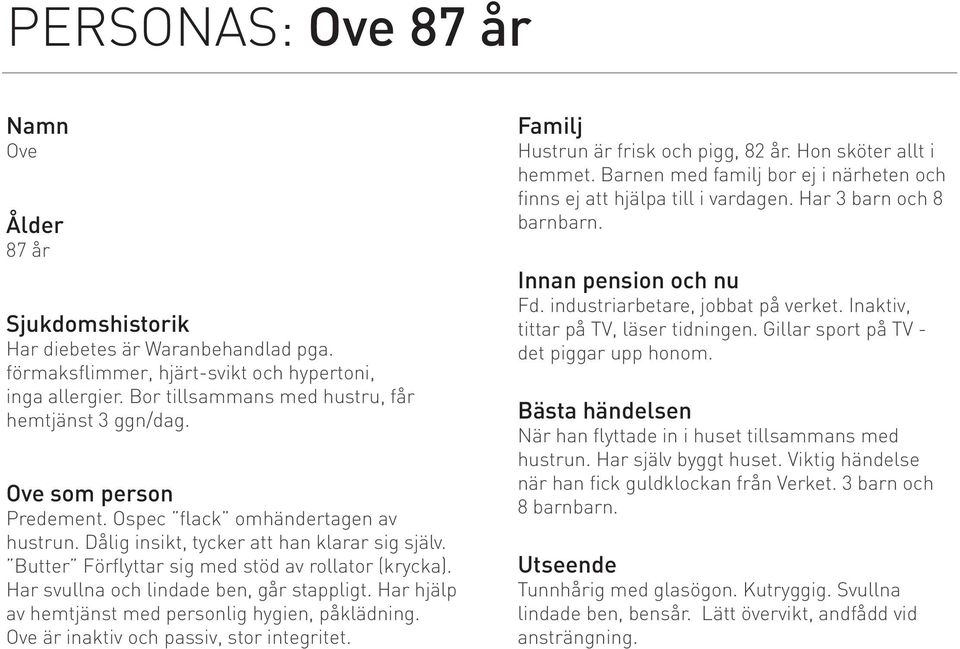 PERSONAS: Ove 87 år

Namn
Ove

Ålder
87 år

Sjukdomshistorik
Har diebetes är Waranbehandlad pga. förmaksflimmer, hjärt-svikt och hypertoni, inga allergier. Bor tillsammans med hustru, får hemtjänst 3 ggn/dag.

Ove som person
Predement. Ospec "flack" omhändertagen av hustrun. Dålig insikt, tycker att han klarar sig själv. "Butter" Förflyttar sig med stöd av rollator (krycka). Har svullna och lindade ben, går stappligt. Har hjälp av hemtjänst med personlig hygien, påklädning. Ove är inaktiv och passiv, stor integritet.

Familj
Hustrun är frisk och pigg, 82 år. Hon sköter allt i hemmet. Barnen med familj bor ej i närheten och finns ej att hjälpa till i vardagen. Har 3 barn och 8 barnbarn.

Innan pension och nu
Fd. industriarbetare, jobbat på verket. Inaktiv, tittar på TV, läser tidningen. Gillar sport på TV - det piggar upp honom.

Bästa händelsen
När han flyttade in i huset tillsammans med hustrun. Har själv byggt huset. Viktig händelse när han fick guldklockan från Verket. 3 barn och 8 barnbarn.

Utseende
Tunnhårig med glasögon. Kutryggig. Svullna lindade ben, bensår. Lätt övervikt, andfådd vid ansträngning.